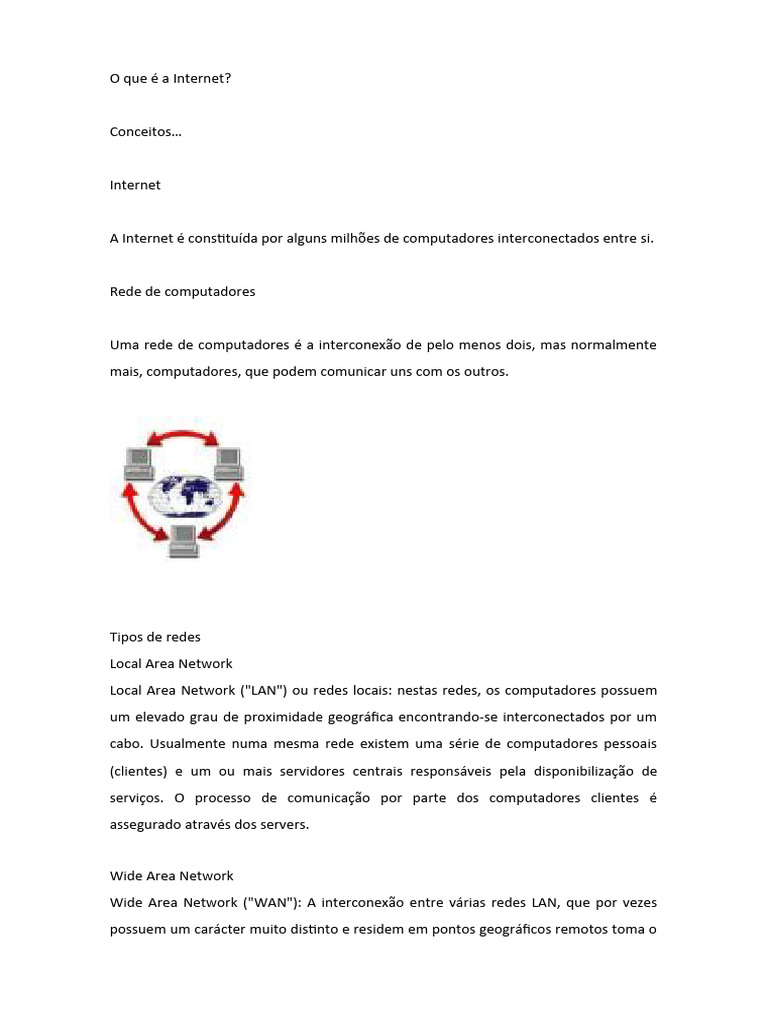 O que é a Internet?

Conceitos...

Internet

A Internet é constituída por alguns milhões de computadores interconectados entre si.

Rede de computadores

Uma rede de computadores é a interconexão de pelo menos dois, mas normalmente mais, computadores, que podem comunicar uns com os outros.

Tipos de redes
Local Area Network
Local Area Network ("LAN") ou redes locais: nestas redes, os computadores possuem um elevado grau de proximidade geográfica encontrando-se interconectados por um cabo. Usualmente numa mesma rede existem uma série de computadores pessoais (clientes) e um ou mais servidores centrais responsáveis pela disponibilização de serviços. O processo de comunicação por parte dos computadores clientes é assegurado através dos servers.

Wide Area Network
Wide Area Network ("WAN"): A interconexão entre várias redes LAN, que por vezes possuem um carácter muito distinto e residem em pontos geográficos remotos toma o